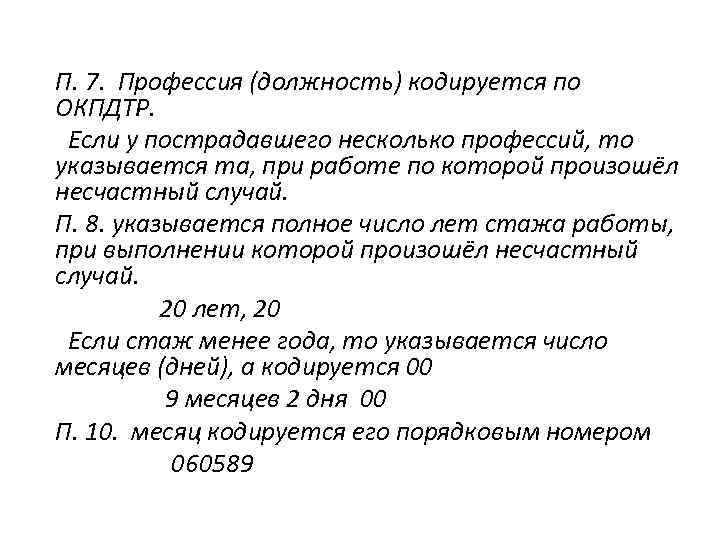 П. 7. Профессия (должность) кодируется по ОКПДТР.

Если у пострадавшего несколько профессий, то указывается та, при работе по которой произошёл несчастный случай.

П. 8. указывается полное число лет стажа работы, при выполнении которой произошёл несчастный случай.

20 лет, 20

Если стаж менее года, то указывается число месяцев (дней), а кодируется 00

9 месяцев 2 дня 00

П. 10. месяц кодируется его порядковым номером

060589